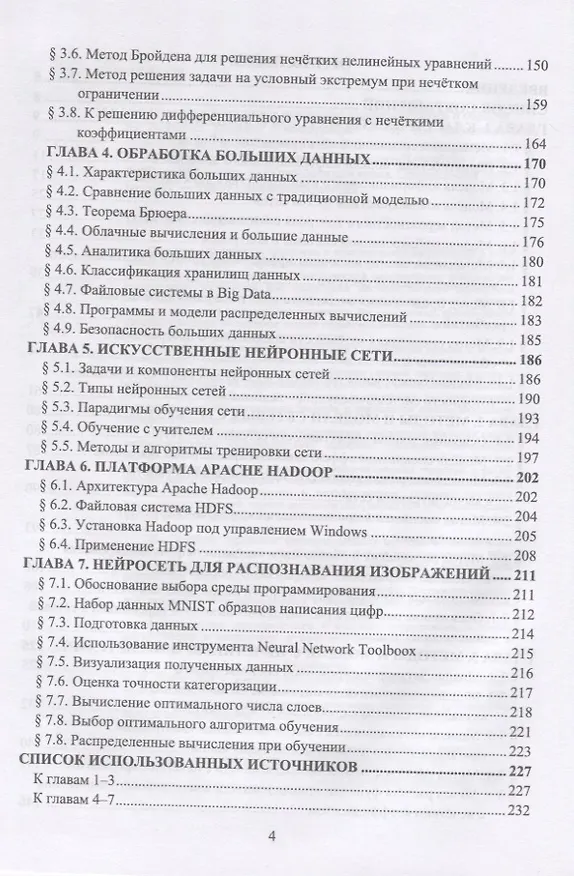 § 3.6. Метод Бройдена для решения нечётких нелинейных уравнений ........ 150
§ 3.7. Метод решения задачи на условный экстремум при нечётком ограничении ........ 159
§ 3.8. К решению дифференциального уравнения с нечёткими коэффициентами ........ 164
ГЛАВА 4. ОБРАБОТКА БОЛЬШИХ ДАННЫХ ........ 170
§ 4.1. Характеристика больших данных ........ 170
§ 4.2. Сравнение больших данных с традиционной моделью ........ 172
§ 4.3. Теорема Брюера ........ 175
§ 4.4. Облачные вычисления и большие данные ........ 176
§ 4.5. Аналитика больших данных ........ 180
§ 4.6. Классификация хранилищ данных ........ 181
§ 4.7. Файловые системы в Big Data ........ 182
§ 4.8. Программы и модели распределенных вычислений ........ 183
§ 4.9. Безопасность больших данных ........ 185
ГЛАВА 5. ИСКУССТВЕННЫЕ НЕЙРОННЫЕ СЕТИ ........ 186
§ 5.1. Задачи и компоненты нейронных сетей ........ 186
§ 5.2. Типы нейронных сетей ........ 190
§ 5.3. Парадигмы обучения сети ........ 193
§ 5.4. Обучение с учителем ........ 194
§ 5.5. Методы и алгоритмы тренировки сети ........ 197
ГЛАВА 6. ПЛАТФОРМА APACHE HADOOP ........ 202
§ 6.1. Архитектура Apache Hadoop ........ 202
§ 6.2. Файловая система HDFS ........ 204
§ 6.3. Установка Hadoop под управлением Windows ........ 205
§ 6.4. Применение HDFS ........ 208
ГЛАВА 7. НЕЙРОСЕТЬ ДЛЯ РАСПОЗНАВАНИЯ ИЗОБРАЖЕНИЙ ........ 211
§ 7.1. Обоснование выбора среды программирования ........ 211
§ 7.2. Набор данных MNIST образцов написания цифр ........ 212
§ 7.3. Подготовка данных ........ 214
§ 7.4. Использование инструмента Neural Network Toolboox ........ 215
§ 7.5. Визуализация полученных данных ........ 216
§ 7.6. Оценка точности категоризации ........ 217
§ 7.7. Вычисление оптимального числа слоев ........ 218
§ 7.8. Выбор оптимального алгоритма обучения ........ 221
§ 7.8. Распределенные вычисления при обучении ........ 223
СПИСОК ИСПОЛЬЗОВАННЫХ ИСТОЧНИКОВ ........ 227
К главам 1–3 ........ 227
К главам 4–7 ........ 232

4